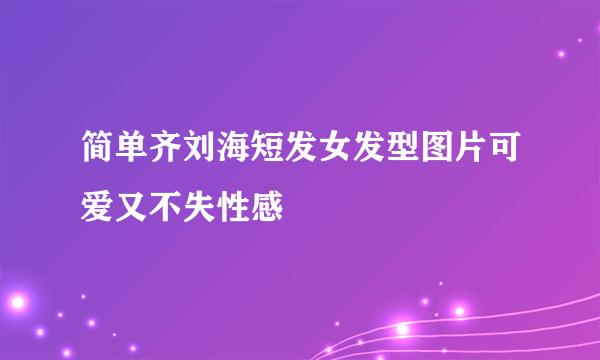 简单齐刘海短发女发型图片可爱又不失性感